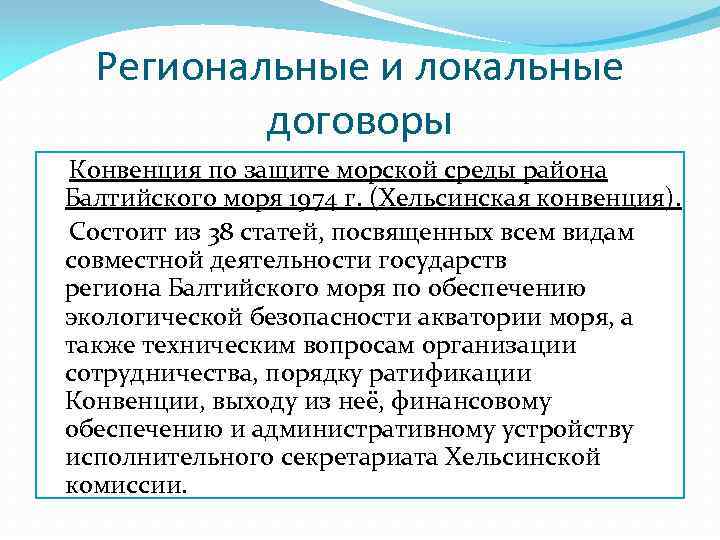 Региональные и локальные договоры

Конвенция по защите морской среды района Балтийского моря 1974 г. (Хельсинская конвенция).

Состоит из 38 статей, посвященных всем видам совместной деятельности государств региона Балтийского моря по обеспечению экологической безопасности акватории моря, а также техническим вопросам организации сотрудничества, порядку ратификации Конвенции, выходу из неё, финансовому обеспечению и административному устройству исполнительного секретариата Хельсинской комиссии.